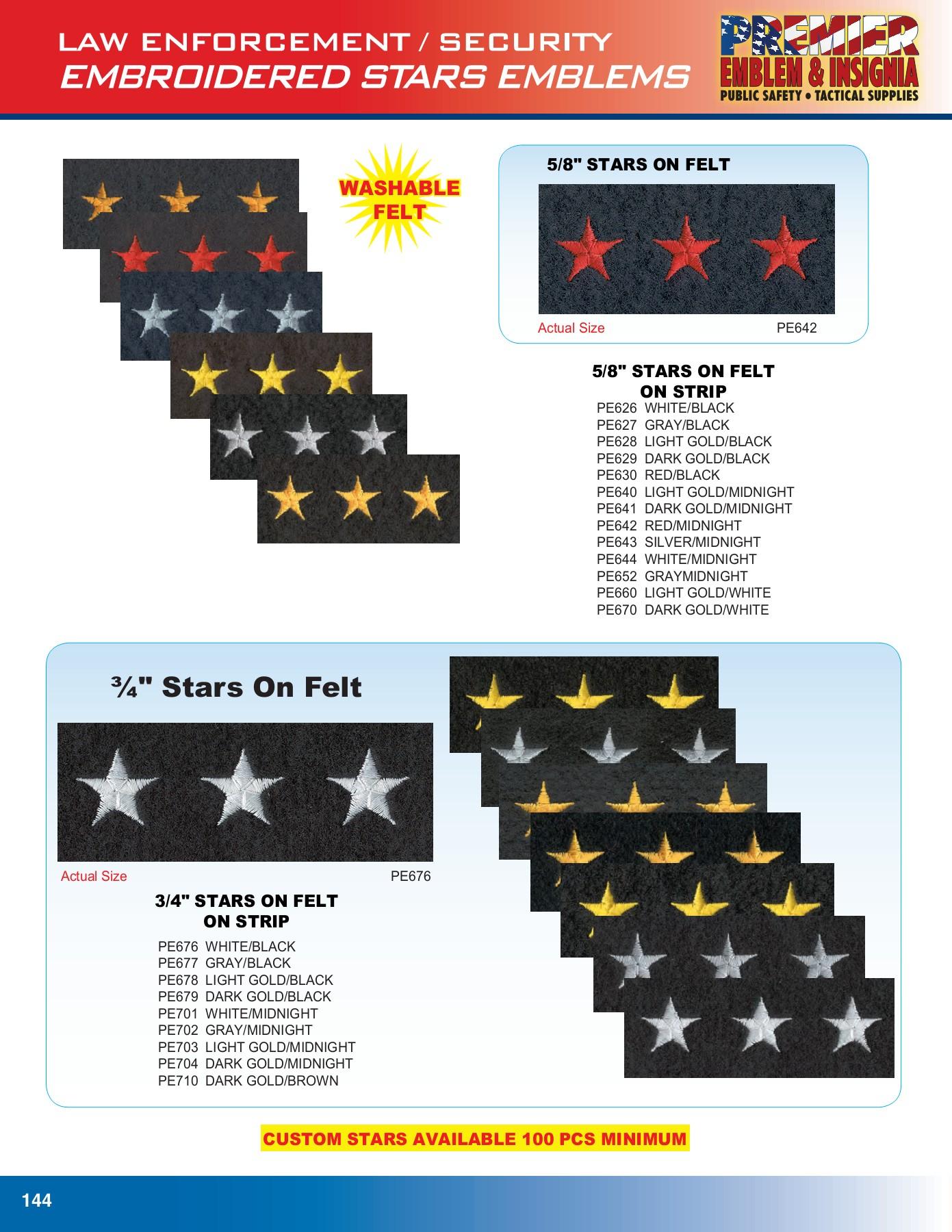 LAW ENFORCEMENT / SECURITY
EMBROIDERED STARS EMBLEMS

PREMIER
EMBLEM & INSIGNIA
PUBLIC SAFETY • TACTICAL SUPPLIES

WASHABLE FELT

5/8" STARS ON FELT

Actual Size PE642

5/8" STARS ON FELT
ON STRIP
PE626 WHITE/BLACK
PE627 GRAY/BLACK
PE628 LIGHT GOLD/BLACK
PE629 DARK GOLD/BLACK
PE630 RED/BLACK
PE640 LIGHT GOLD/MIDNIGHT
PE641 DARK GOLD/MIDNIGHT
PE642 RED/MIDNIGHT
PE643 SILVER/MIDNIGHT
PE644 WHITE/MIDNIGHT
PE652 GRAYMIDNIGHT
PE660 LIGHT GOLD/WHITE
PE670 DARK GOLD/WHITE

¾" Stars On Felt

Actual Size PE676

3/4" STARS ON FELT
ON STRIP
PE676 WHITE/BLACK
PE677 GRAY/BLACK
PE678 LIGHT GOLD/BLACK
PE679 DARK GOLD/BLACK
PE701 WHITE/MIDNIGHT
PE702 GRAY/MIDNIGHT
PE703 LIGHT GOLD/MIDNIGHT
PE704 DARK GOLD/MIDNIGHT
PE710 DARK GOLD/BROWN

CUSTOM STARS AVAILABLE 100 PCS MINIMUM

144